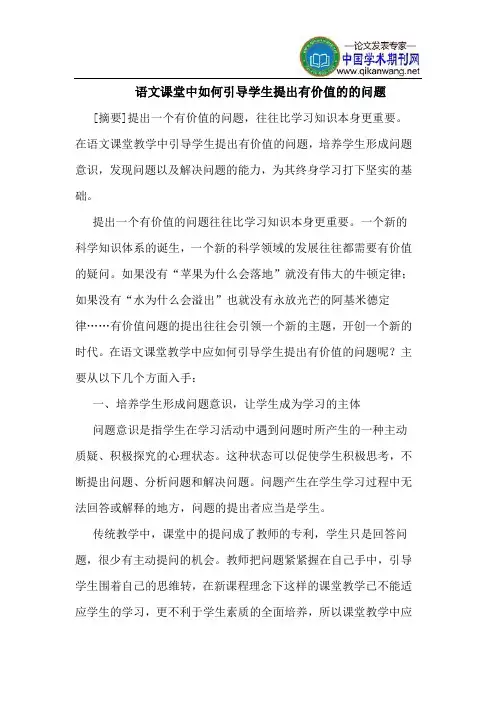 —论文发表专家—
中国学术期刊网
www.qikanwang.net

语文课堂中如何引导学生提出有价值的的问题

[摘要]提出一个有价值的问题，往往比学习知识本身更重要。在语文课堂教学中引导学生提出有价值的问题，培养学生形成问题意识，发现问题以及解决问题的能力，为其终身学习打下坚实的基础。

提出一个有价值的问题往往比学习知识本身更重要。一个新的科学知识体系的诞生，一个新的科学领域的发展往往都需要有价值的疑问。如果没有“苹果为什么会落地”就没有伟大的牛顿定律；如果没有“水为什么会溢出”也就没有永放光芒的阿基米德定律……有价值问题的提出往往会引领一个新的主题，开创一个新的时代。在语文课堂教学中应如何引导学生提出有价值的问题呢？主要从以下几个方面入手：

一、培养学生形成问题意识，让学生成为学习的主体

问题意识是指学生在学习活动中遇到问题时所产生的一种主动质疑、积极探究的心理状态。这种状态可以促使学生积极思考，不断提出问题、分析问题和解决问题。问题产生在学生学习过程中无法回答或解释的地方，问题的提出者应当是学生。

传统教学中，课堂中的提问成了教师的专利，学生只是回答问题，很少有主动提问的机会。教师把问题紧紧握在自己手中，引导学生围着自己的思维转，在新课程理念下这样的课堂教学已不能适应学生的学习，更不利于学生素质的全面培养，所以课堂教学中应